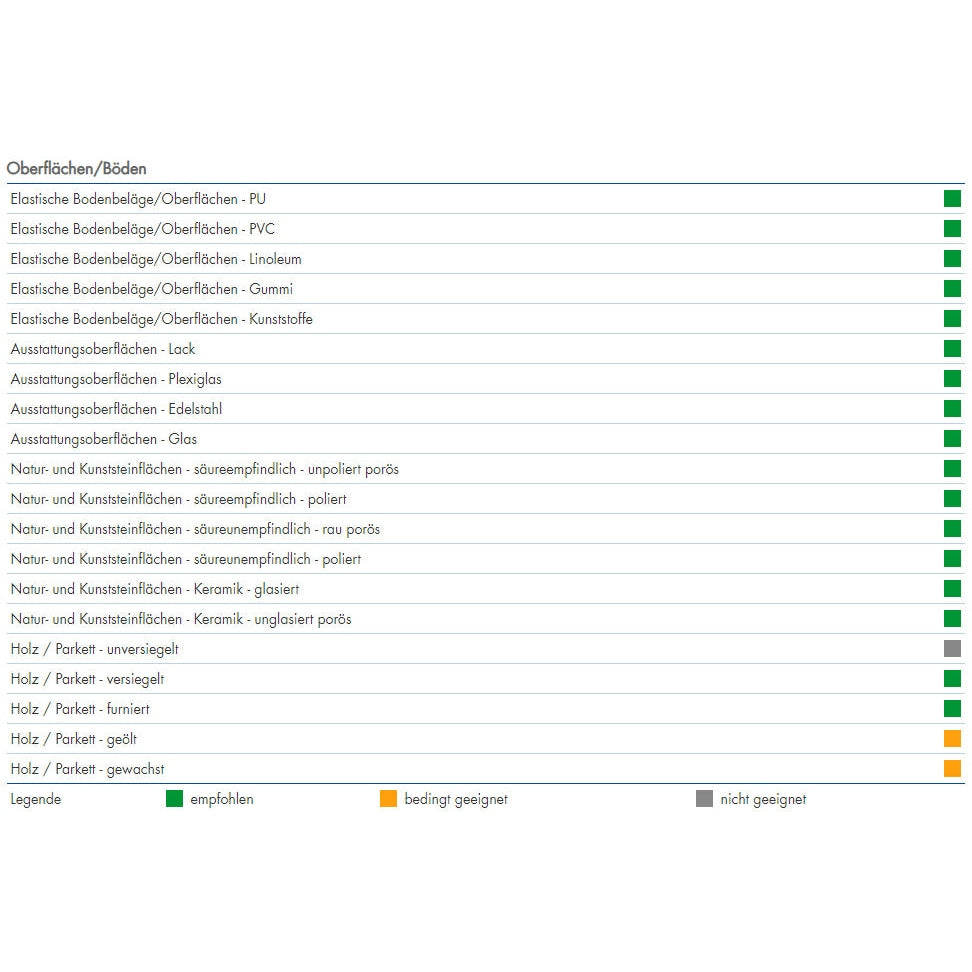 Oberflächen/Böden

Elastische Bodenbeläge/Oberflächen - PU
Elastische Bodenbeläge/Oberflächen - PVC
Elastische Bodenbeläge/Oberflächen - Linoleum
Elastische Bodenbeläge/Oberflächen - Gummi
Elastische Bodenbeläge/Oberflächen - Kunststoffe
Ausstattungsoberflächen - Lack
Ausstattungsoberflächen - Plexiglas
Ausstattungsoberflächen - Edelstahl
Ausstattungsoberflächen - Glas
Natur- und Kunststeinflächen - säureempfindlich - unpoliert porös
Natur- und Kunststeinflächen - säureempfindlich - poliert
Natur- und Kunststeinflächen - säureunempfindlich - rau porös
Natur- und Kunststeinflächen - säureunempfindlich - poliert
Natur- und Kunststeinflächen - Keramik - glasiert
Natur- und Kunststeinflächen - Keramik - unglasiert porös
Holz / Parkett - unversiegelt
Holz / Parkett - versiegelt
Holz / Parkett - furniert
Holz / Parkett - geölt
Holz / Parkett - gewachst

Legende empfohlen bedingt geeignet nicht geeignet